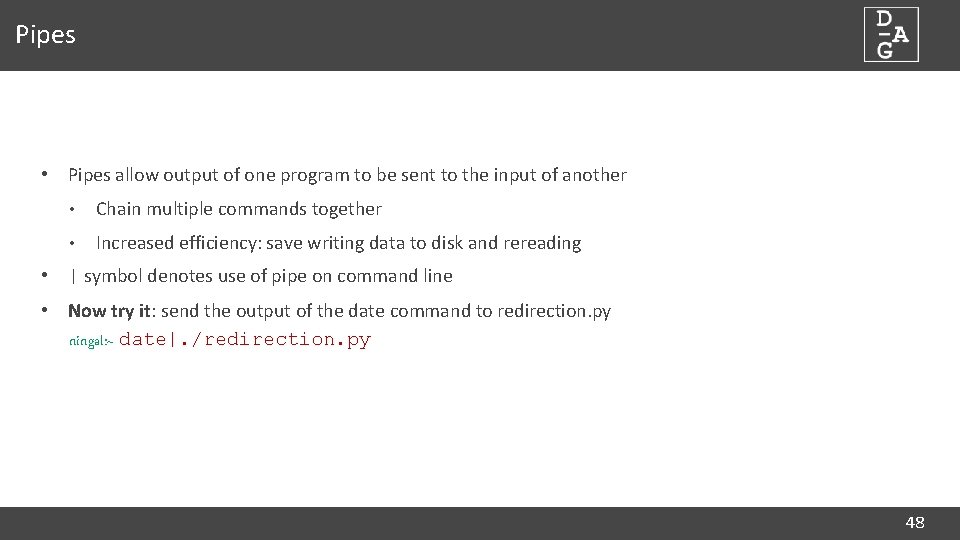 Pipes

D
A
G

• Pipes allow output of one program to be sent to the input of another
  • Chain multiple commands together
  • Increased efficiency: save writing data to disk and rereading
• | symbol denotes use of pipe on command line
• Now try it: send the output of the date command to redirection.py
ningal:~ date|./redirection.py

48